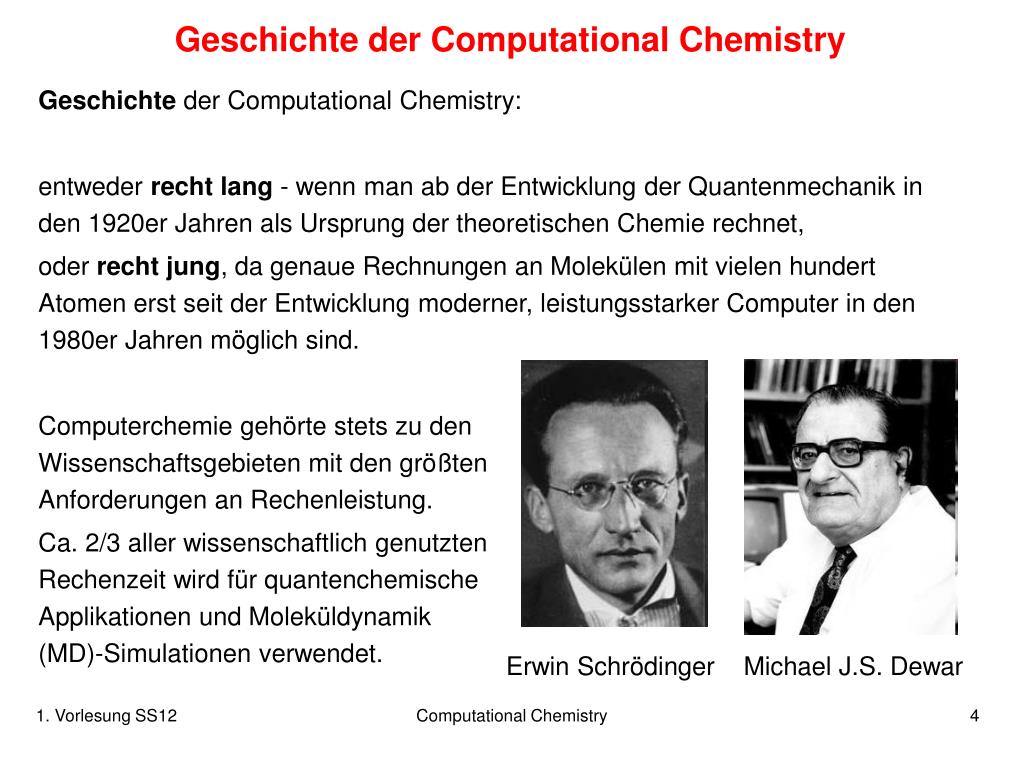 Geschichte der Computational Chemistry

Geschichte der Computational Chemistry:

entweder recht lang - wenn man ab der Entwicklung der Quantenmechanik in den 1920er Jahren als Ursprung der theoretischen Chemie rechnet,

oder recht jung, da genaue Rechnungen an Molekülen mit vielen hundert Atomen erst seit der Entwicklung moderner, leistungsstarker Computer in den 1980er Jahren möglich sind.

Computerchemie gehörte stets zu den Wissenschaftsgebieten mit den größten Anforderungen an Rechenleistung.

Ca. 2/3 aller wissenschaftlich genutzten Rechenzeit wird für quantenchemische Applikationen und Moleküldynamik (MD)-Simulationen verwendet.

Erwin Schrödinger

Michael J.S. Dewar

1. Vorlesung SS12

Computational Chemistry

4